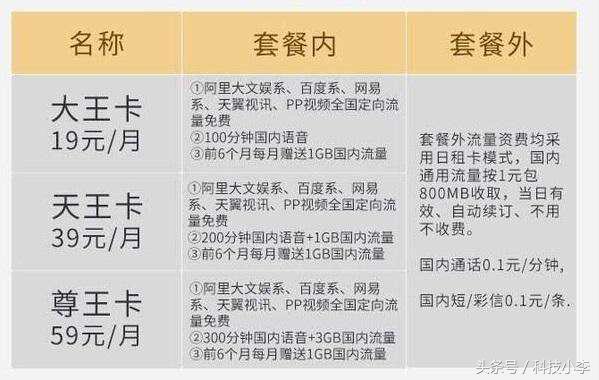 | 名称 | 套餐内 | 套餐外 |
|---|---|---|
| 大王卡 19元/月 | ①阿里大文娱系、百度系、网易系、天翼视讯、PP视频全国定向流量免费 ②100分钟国内语音 ③前6个月每月赠送1GB国内流量 | 套餐外流量资费均采用日租卡模式，国内通用流量按1元包800MB收取，当日有效、自动续订、不用不收费。 国内通话0.1元/分钟, 国内短/彩信0.1元/条. |
| 天王卡 39元/月 | ①阿里大文娱系、百度系、网易系、天翼视讯、PP视频全国定向流量免费 ②200分钟国内语音+1GB国内流量 ③前6个月每月赠送1GB国内流量 | |
| 尊王卡 59元/月 | ①阿里大文娱系、百度系、网易系、天翼视讯、PP视频全国定向流量免费 ②300分钟国内语音+3GB国内流量 ③前6个月每月赠送1GB国内流量 | |

头条号 / 科技小李